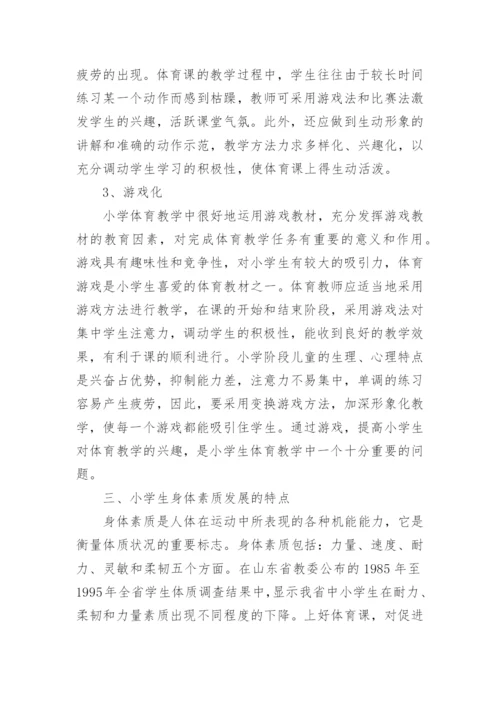 疲劳的出现。体育课的教学过程中，学生往往由于较长时间练习某一个动作而感到枯躁，教师可采用游戏法和比赛法激发学生的兴趣，活跃课堂气氛。此外，还应做到生动形象的讲解和准确的动作示范，教学方法力求多样化、兴趣化，以充分调动学生学习的积极性，使体育课上得生动活泼。

3、游戏化

小学体育教学中很好地运用游戏教材，充分发挥游戏教材的教育因素，对完成体育教学任务有重要的意义和作用。游戏具有趣味性和竞争性，对小学生有较大的吸引力，体育游戏是小学生喜爱的体育教材之一。体育教师应适当地采用游戏方法进行教学，在课的开始和结束阶段，采用游戏法对集中学生注意力，调动学生的积极性，能收到良好的教学效果，有利于课的顺利进行。小学阶段儿童的生理、心理特点是兴奋占优势，抑制能力差，注意力不易集中，单调的练习容易产生疲劳，因此，要采用变换游戏方法，加深形象化教学，使每一个游戏都能吸引住学生。通过游戏，提高小学生对体育教学的兴趣，是小学生体育教学中一个十分重要的问题。

三、小学生身体素质发展的特点

身体素质是人体在运动中所表现的各种机能能力，它是衡量体质状况的重要标志。身体素质包括：力量、速度、耐力、灵敏和柔韧五个方面。在山东省教委公布的1985年至1995年全省学生体质调查结果中，显示我省中小学生在耐力、柔韧和力量素质出现不同程度的下降。上好体育课，对促进